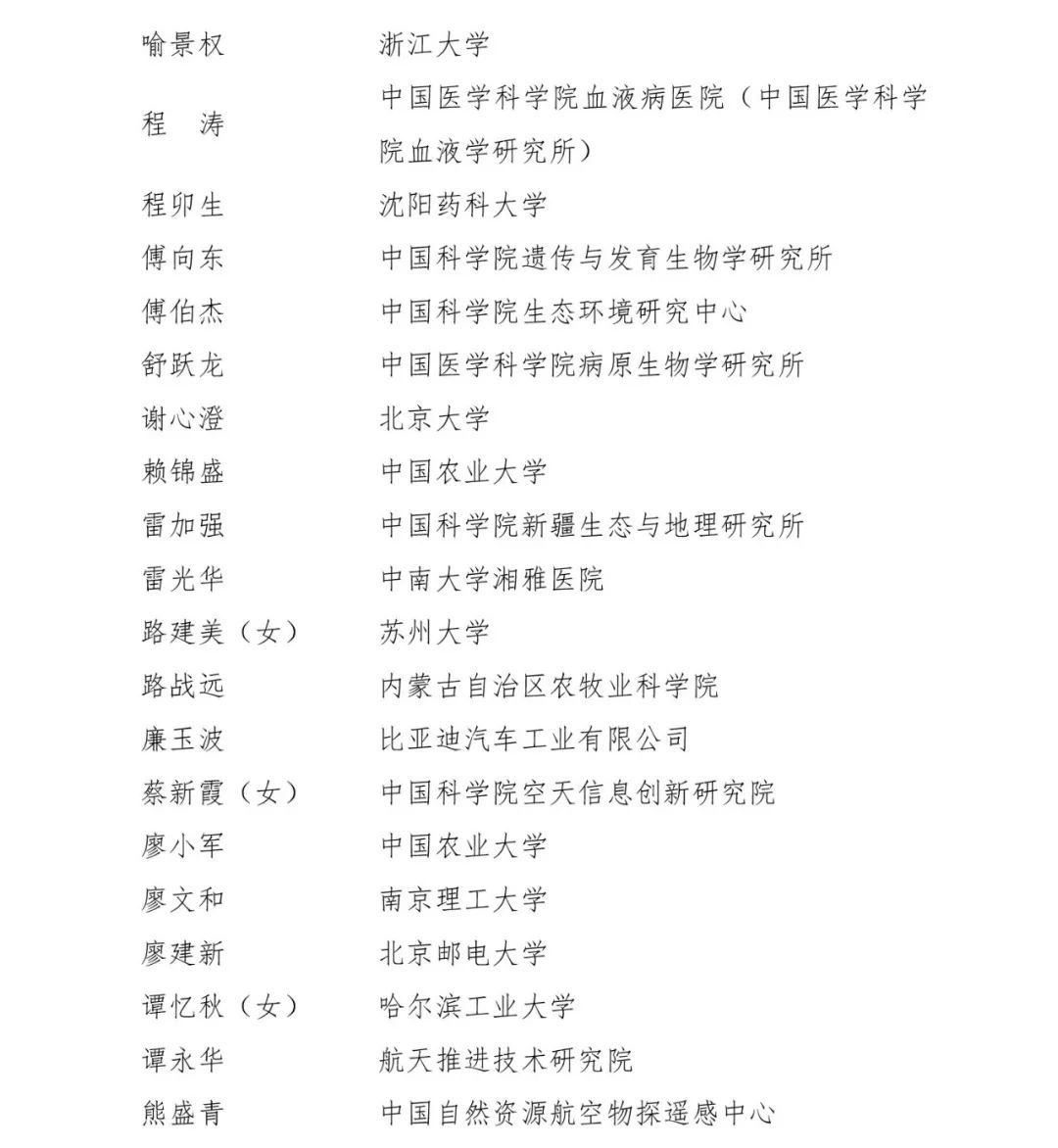 喻景权 浙江大学
程　涛 中国医学科学院血液病医院（中国医学科学院血液学研究所）
程卯生 沈阳药科大学
傅向东 中国科学院遗传与发育生物学研究所
傅伯杰 中国科学院生态环境研究中心
舒跃龙 中国医学科学院病原生物学研究所
谢心澄 北京大学
赖锦盛 中国农业大学
雷加强 中国科学院新疆生态与地理研究所
雷光华 中南大学湘雅医院
路建美（女） 苏州大学
路战远 内蒙古自治区农牧业科学院
廉玉波 比亚迪汽车工业有限公司
蔡新霞（女） 中国科学院空天信息创新研究院
廖小军 中国农业大学
廖文和 南京理工大学
廖建新 北京邮电大学
谭忆秋（女） 哈尔滨工业大学
谭永华 航天推进技术研究院
熊盛青 中国自然资源航空物探遥感中心